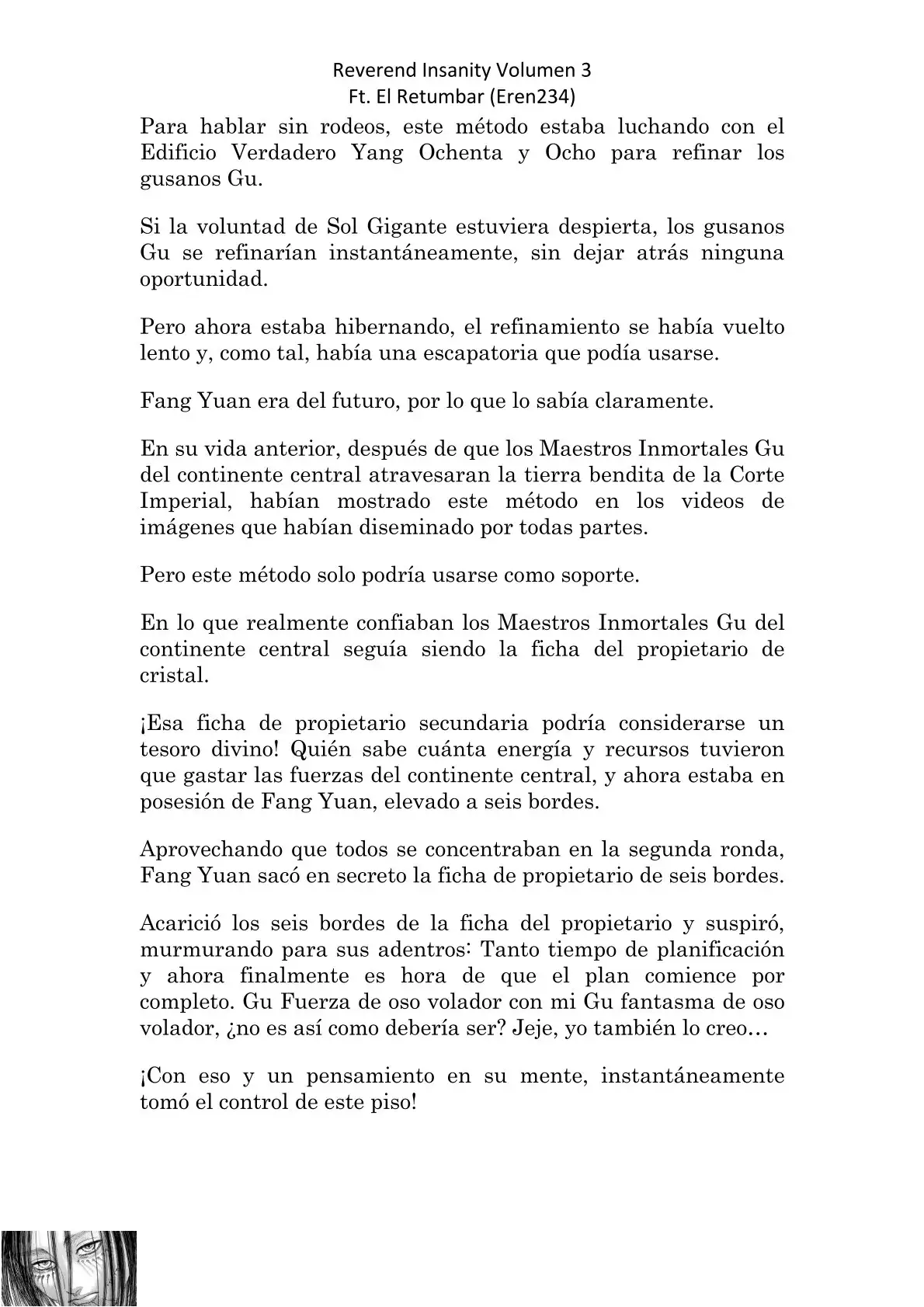 Reverend Insanity Volumen 3
Ft. El Retumbar (Eren234)

Para hablar sin rodeos, este método estaba luchando con el Edificio Verdadero Yang Ochenta y Ocho para refinar los gusanos Gu.

Si la voluntad de Sol Gigante estuviera despierta, los gusanos Gu se refinarían instantáneamente, sin dejar atrás ninguna oportunidad.

Pero ahora estaba hibernando, el refinamiento se había vuelto lento y, como tal, había una escapatoria que podía usarse.

Fang Yuan era del futuro, por lo que lo sabía claramente.

En su vida anterior, después de que los Maestros Inmortales Gu del continente central atravesaran la tierra bendita de la Corte Imperial, habían mostrado este método en los videos de imágenes que habían diseminado por todas partes.

Pero este método solo podría usarse como soporte.

En lo que realmente confiaban los Maestros Inmortales Gu del continente central seguía siendo la ficha del propietario de cristal.

¡Esa ficha de propietario secundaria podría considerarse un tesoro divino! Quién sabe cuánta energía y recursos tuvieron que gastar las fuerzas del continente central, y ahora estaba en posesión de Fang Yuan, elevado a seis bordes.

Aprovechando que todos se concentraban en la segunda ronda, Fang Yuan sacó en secreto la ficha de propietario de seis bordes.

Acarició los seis bordes de la ficha del propietario y suspiró, murmurando para sus adentros: Tanto tiempo de planificación y ahora finalmente es hora de que el plan comience por completo. Gu Fuerza de oso volador con mi Gu fantasma de oso volador, ¿no es así como debería ser? Jeje, yo también lo creo…

¡Con eso y un pensamiento en su mente, instantáneamente tomó el control de este piso!